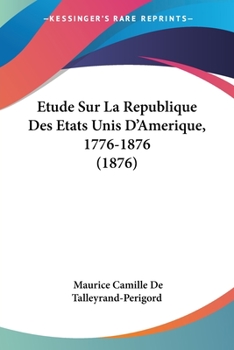 —KESSINGER'S RARE REPRINTS—

Etude Sur La Republique Des Etats Unis D'Amerique, 1776-1876 (1876)

Maurice Camille De Talleyrand-Perigord